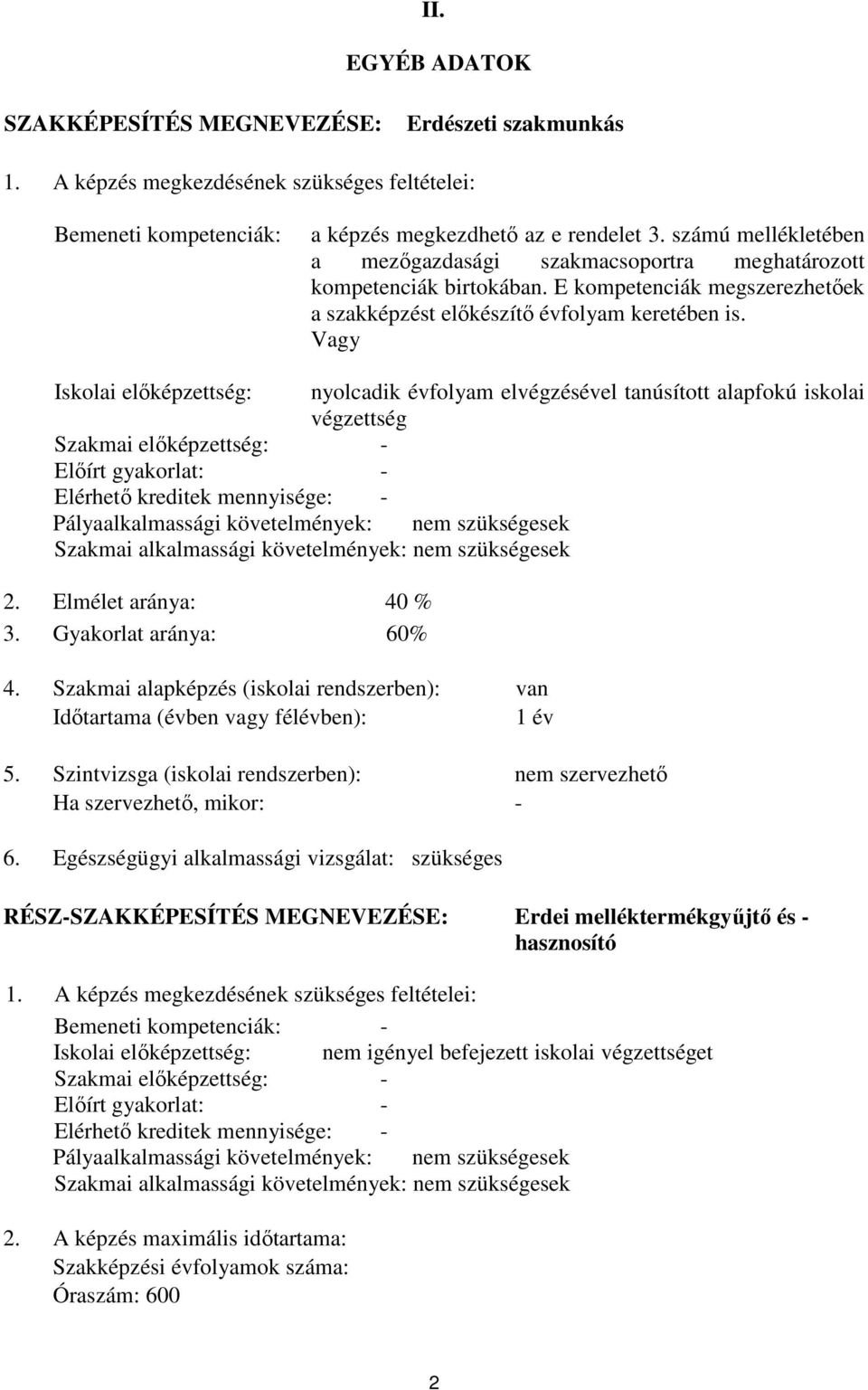 II.

EGYÉB ADATOK

SZAKKÉPESÍTÉS MEGNEVEZÉSE: Erdészeti szakmunkás

1. A képzés megkezdésének szükséges feltételei:

Bemeneti kompetenciák: a képzés megkezdhető az e rendelet 3. számú mellékletében a mezőgazdasági szakmacsoportra meghatározott kompetenciák birtokában. E kompetenciák megszerezhetőek a szakképzést előkészítő évfolyam keretében is.
Vagy

Iskolai előképzettség: nyolcadik évfolyam elvégzésével tanúsított alapfokú iskolai végzettség
Szakmai előképzettség: -
Előírt gyakorlat: -
Elérhető kreditek mennyisége: -
Pályaalkalmassági követelmények: nem szükségesek
Szakmai alkalmassági követelmények: nem szükségesek

2. Elmélet aránya: 40 %
3. Gyakorlat aránya: 60%

4. Szakmai alapképzés (iskolai rendszerben): van
Időtartama (évben vagy félévben): 1 év

5. Szintvizsga (iskolai rendszerben): nem szervezhető
Ha szervezhető, mikor: -

6. Egészségügyi alkalmassági vizsgálat: szükséges

RÉSZ-SZAKKÉPESÍTÉS MEGNEVEZÉSE: Erdei melléktermékgyűjtő és -hasznosító

1. A képzés megkezdésének szükséges feltételei:
Bemeneti kompetenciák: -
Iskolai előképzettség: nem igényel befejezett iskolai végzettséget
Szakmai előképzettség: -
Előírt gyakorlat: -
Elérhető kreditek mennyisége: -
Pályaalkalmassági követelmények: nem szükségesek
Szakmai alkalmassági követelmények: nem szükségesek

2. A képzés maximális időtartama:
Szakképzési évfolyamok száma:
Óraszám: 600

2